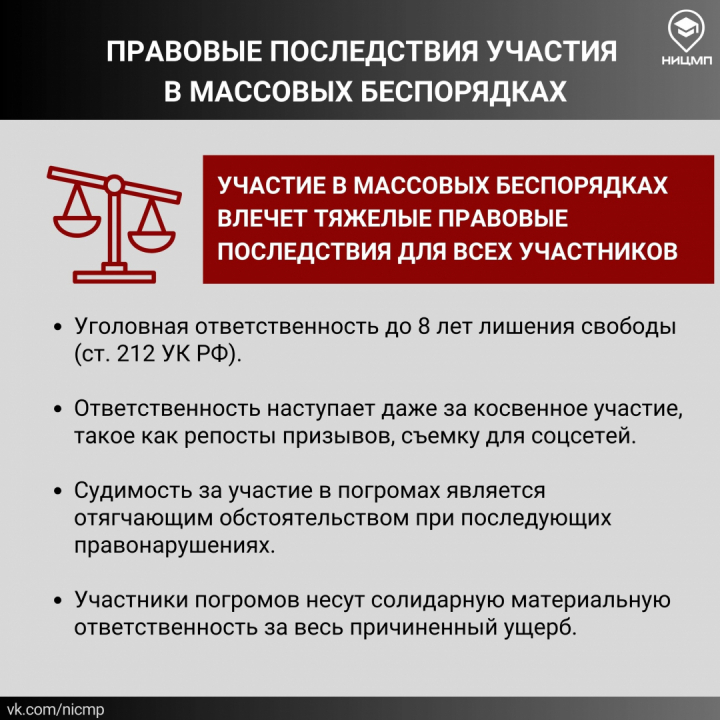 ПРАВОВЫЕ ПОСЛЕДСТВИЯ УЧАСТИЯ В МАССОВЫХ БЕСПОРЯДКАХ

НИЦМП

УЧАСТИЕ В МАССОВЫХ БЕСПОРЯДКАХ ВЛЕЧЕТ ТЯЖЕЛЫЕ ПРАВОВЫЕ ПОСЛЕДСТВИЯ ДЛЯ ВСЕХ УЧАСТНИКОВ

• Уголовная ответственность до 8 лет лишения свободы (ст. 212 УК РФ).

• Ответственность наступает даже за косвенное участие, такое как репосты призывов, съемку для соцсетей.

• Судимость за участие в погромах является отягчающим обстоятельством при последующих правонарушениях.

• Участники погромов несут солидарную материальную ответственность за весь причиненный ущерб.

vk.com/nicmp